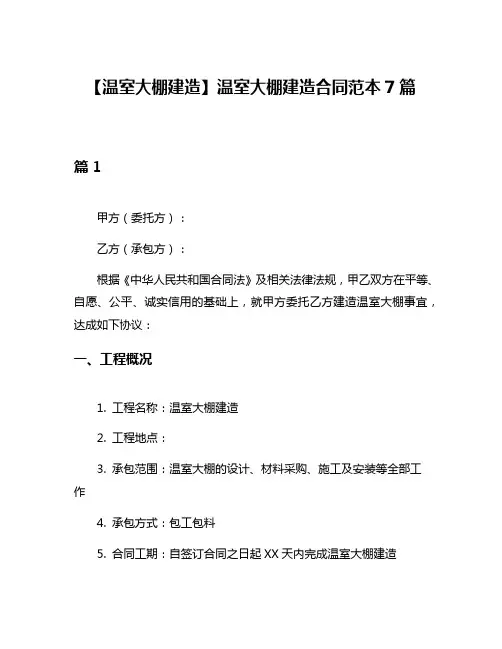 【温室大棚建造】温室大棚建造合同范本 7 篇

篇 1

甲方（委托方）：

乙方（承包方）：

根据《中华人民共和国合同法》及相关法律法规，甲乙双方在平等、自愿、公平、诚实信用的基础上，就甲方委托乙方建造温室大棚事宜，达成如下协议：

一、工程概况

1. 工程名称：温室大棚建造

2. 工程地点：

3. 承包范围：温室大棚的设计、材料采购、施工及安装等全部工作

4. 承包方式：包工包料

5. 合同工期：自签订合同之日起 XX 天内完成温室大棚建造